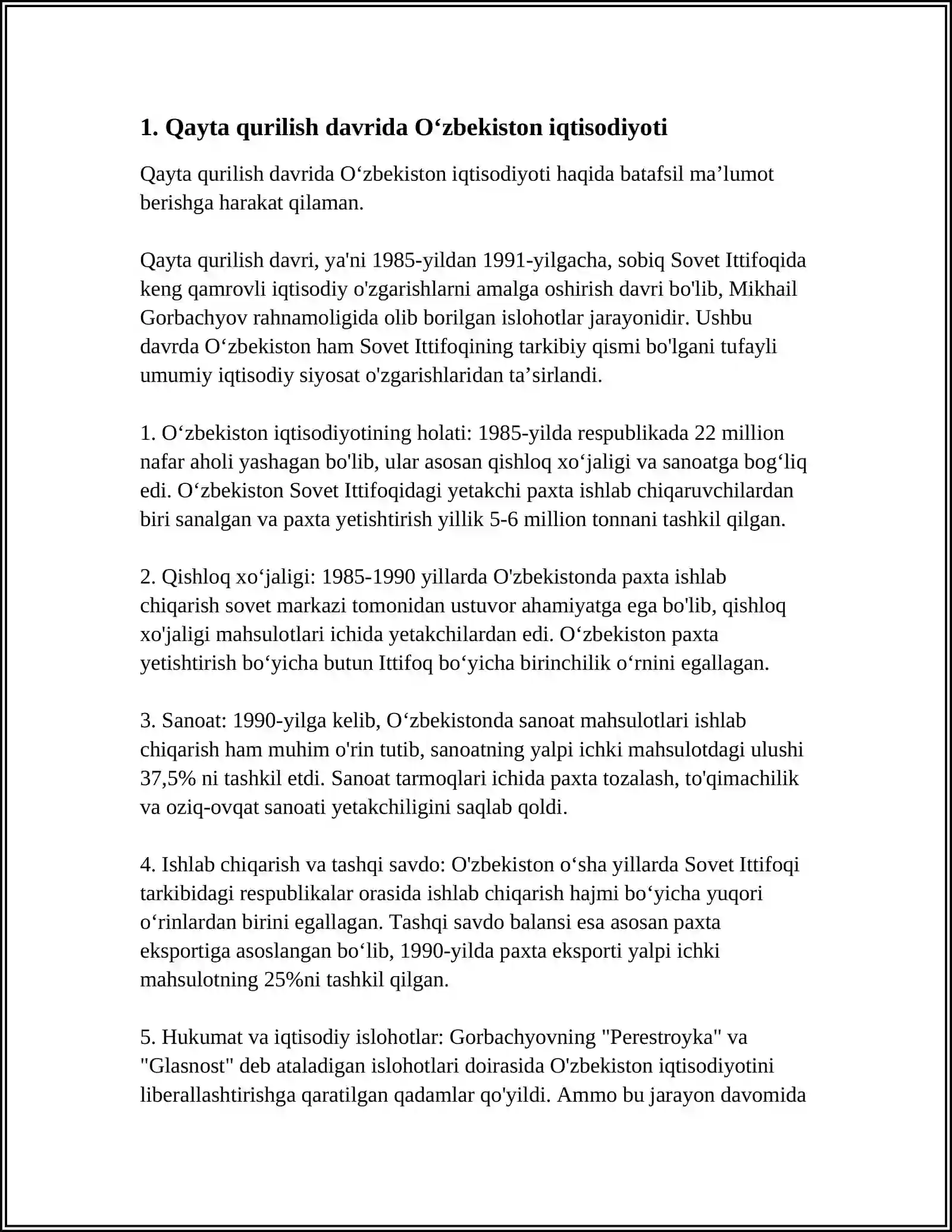 1. Qayta qurilish davrida O'zbekiston iqtisodiyoti

Qayta qurilish davrida O'zbekiston iqtisodiyoti haqida batafsil ma'lumot berishga harakat qilaman.

Qayta qurilish davri, ya'ni 1985-yildan 1991-yilgacha, sobiq Sovet Ittifoqida keng qamrovli iqtisodiy o'zgarishlarni amalga oshirish davri bo'lib, Mikhail Gorbachyov rahnamoligida olib borilgan islohotlar jarayonidir. Ushbu davrda O'zbekiston ham Sovet Ittifoqining tarkibiy qismi bo'lgani tufayli umumiy iqtisodiy siyosat o'zgarishlaridan ta'sirlandi.

1. O'zbekiston iqtisodiyotining holati: 1985-yilda respublikada 22 million nafar aholi yashagan bo'lib, ular asosan qishloq xo'jaligi va sanoatga bog'liq edi. O'zbekiston Sovet Ittifoqidagi yetakchi paxta ishlab chiqaruvchilardan biri sanalgan va paxta yetishtirish yillik 5-6 million tonnani tashkil qilgan.

2. Qishloq xo'jaligi: 1985-1990 yillarda O'zbekistonda paxta ishlab chiqarish sovet markazi tomonidan ustuvor ahamiyatga ega bo'lib, qishloq xo'jaligi mahsulotlari ichida yetakchilardan edi. O'zbekiston paxta yetishtirish bo'yicha butun Ittifoq bo'yicha birinchilik o'rnini egallagan.

3. Sanoat: 1990-yilga kelib, O'zbekistonda sanoat mahsulotlari ishlab chiqarish ham muhim o'rin tutib, sanoatning yalpi ichki mahsulotdagi ulushi 37,5% ni tashkil etdi. Sanoat tarmoqlari ichida paxta tozalash, to'qimachilik va oziq-ovqat sanoati yetakchiligini saqlab qoldi.

4. Ishlab chiqarish va tashqi savdo: O'zbekiston o'sha yillarda Sovet Ittifoqi tarkibidagi respublikalar orasida ishlab chiqarish hajmi bo'yicha yuqori o'rinlardan birini egallagan. Tashqi savdo balansi esa asosan paxta eksportiga asoslangan bo'lib, 1990-yilda paxta eksporti yalpi ichki mahsulotning 25%ni tashkil qilgan.

5. Hukumat va iqtisodiy islohotlar: Gorbachyovning "Perestroyka" va "Glasnost" deb ataladigan islohotlari doirasida O'zbekiston iqtisodiyotini liberallashtirishga qaratilgan qadamlar qo'yildi. Ammo bu jarayon davomida